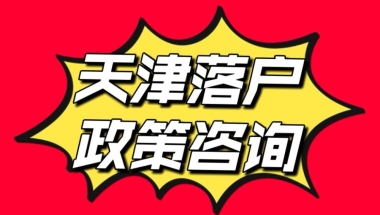 天津落户
政策咨询